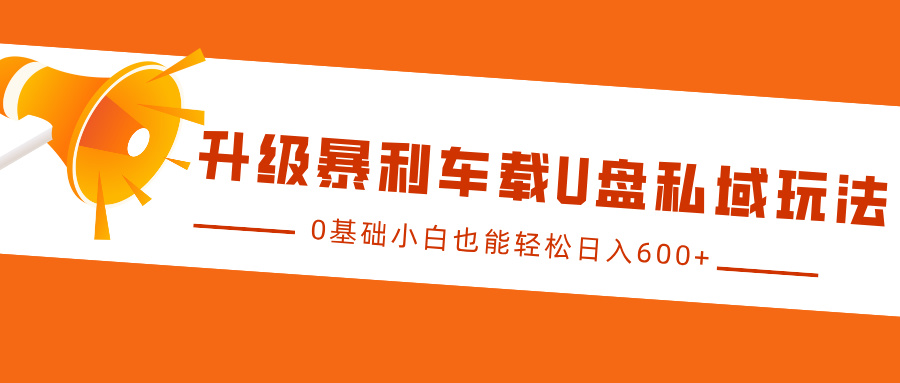 升级暴利车载U盘私域玩法

0基础小白也能轻松日入600+